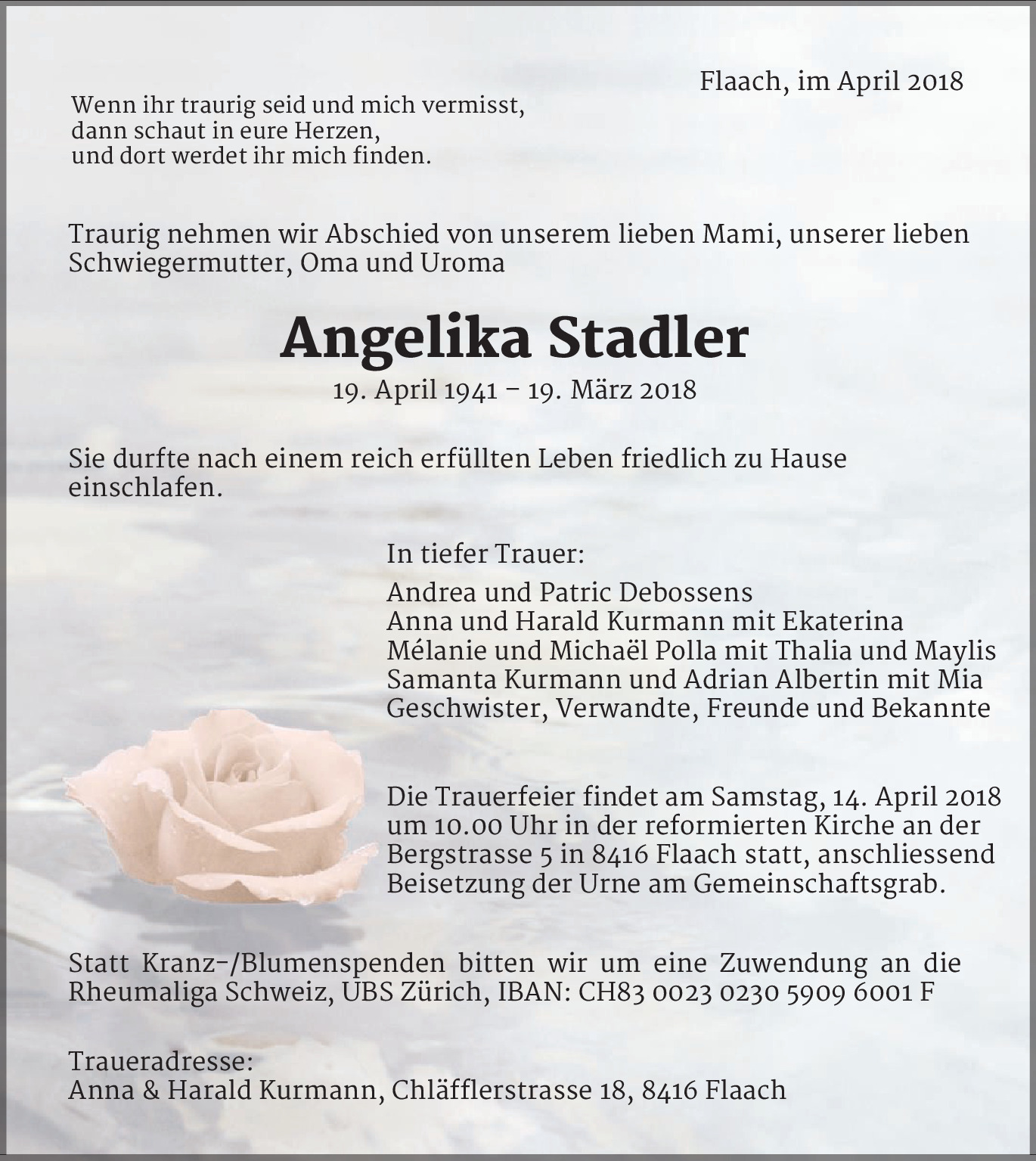 Flaach, im April 2018

Wenn ihr traurig seid und mich vermisst,
dann schaut in eure Herzen,
und dort werdet ihr mich finden.

Traurig nehmen wir Abschied von unserem lieben Mami, unserer lieben Schwiegermutter, Oma und Uroma

Angelika Stadler

19. April 1941 – 19. März 2018

Sie durfte nach einem reich erfüllten Leben friedlich zu Hause einschlafen.

In tiefer Trauer:

Andrea und Patric Debossens
Anna und Harald Kurmann mit Ekaterina
Mélanie und Michaël Polla mit Thalia und Maylis
Samanta Kurmann und Adrian Albertin mit Mia
Geschwister, Verwandte, Freunde und Bekannte

Die Trauerfeier findet am Samstag, 14. April 2018 um 10.00 Uhr in der reformierten Kirche an der Bergstrasse 5 in 8416 Flaach statt, anschliessend Beisetzung der Urne am Gemeinschaftsgrab.

Statt Kranz-/Blumenspenden bitten wir um eine Zuwendung an die Rheumaliga Schweiz, UBS Zürich, IBAN: CH83 0023 0230 5909 6001 F

Traueradresse:
Anna & Harald Kurmann, Chläfflerstrasse 18, 8416 Flaach